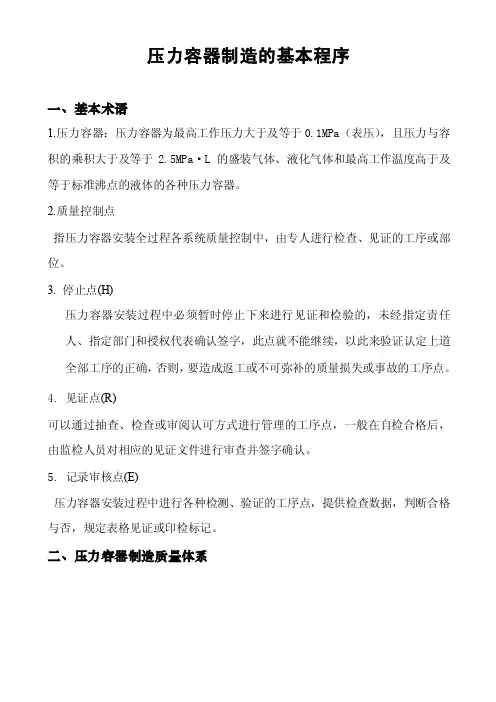 压力容器制造的基本程序

一、基本术语

1.压力容器：压力容器为最高工作压力大于及等于 0.1MPa（表压），且压力与容积的乘积大于及等于 2.5MPa·L 的盛装气体、液化气体和最高工作温度高于及等于标准沸点的液体的各种压力容器。

2.质量控制点

指压力容器安装全过程各系统质量控制中，由专人进行检查、见证的工序或部位。

3. 停止点(H)

压力容器安装过程中必须暂时停止下来进行见证和检验的，未经指定责任人、指定部门和授权代表确认签字，此点就不能继续，以此来验证认定上道全部工序的正确，否则，要造成返工或不可弥补的质量损失或事故的工序点。

4. 见证点(R)

可以通过抽查、检查或审阅认可方式进行管理的工序点，一般在自检合格后，由监检人员对相应的见证文件进行审查并签字确认。

5. 记录审核点(E)

压力容器安装过程中进行各种检测、验证的工序点，提供检查数据，判断合格与否，规定表格见证或印检标记。

二、压力容器制造质量体系